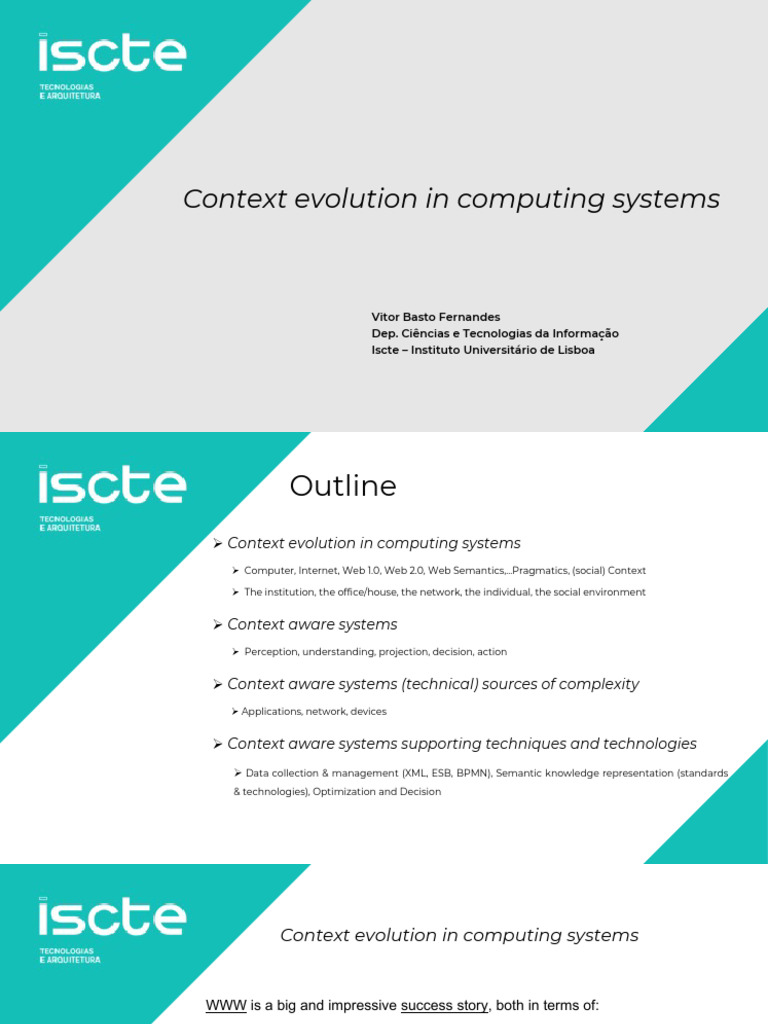 iscte
TECNOLOGIAS
E ARQUITETURA

Context evolution in computing systems

Vitor Basto Fernandes
Dep. Ciências e Tecnologias da Informação
Iscte – Instituto Universitário de Lisboa

iscte
TECNOLOGIAS
E ARQUITETURA

Outline

➢ Context evolution in computing systems

➢ Computer, Internet, Web 1.0, Web 2.0, Web Semantics,...Pragmatics, (social) Context

➢ The institution, the office/house, the network, the individual, the social environment

➢ Context aware systems

➢ Perception, understanding, projection, decision, action

➢ Context aware systems (technical) sources of complexity

➢ Applications, network, devices

➢ Context aware systems supporting techniques and technologies

➢ Data collection & management (XML, ESB, BPMN), Semantic knowledge representation (standards & technologies), Optimization and Decision

iscte
TECNOLOGIAS
E ARQUITETURA

Context evolution in computing systems

WWW is a big and impressive success story, both in terms of: